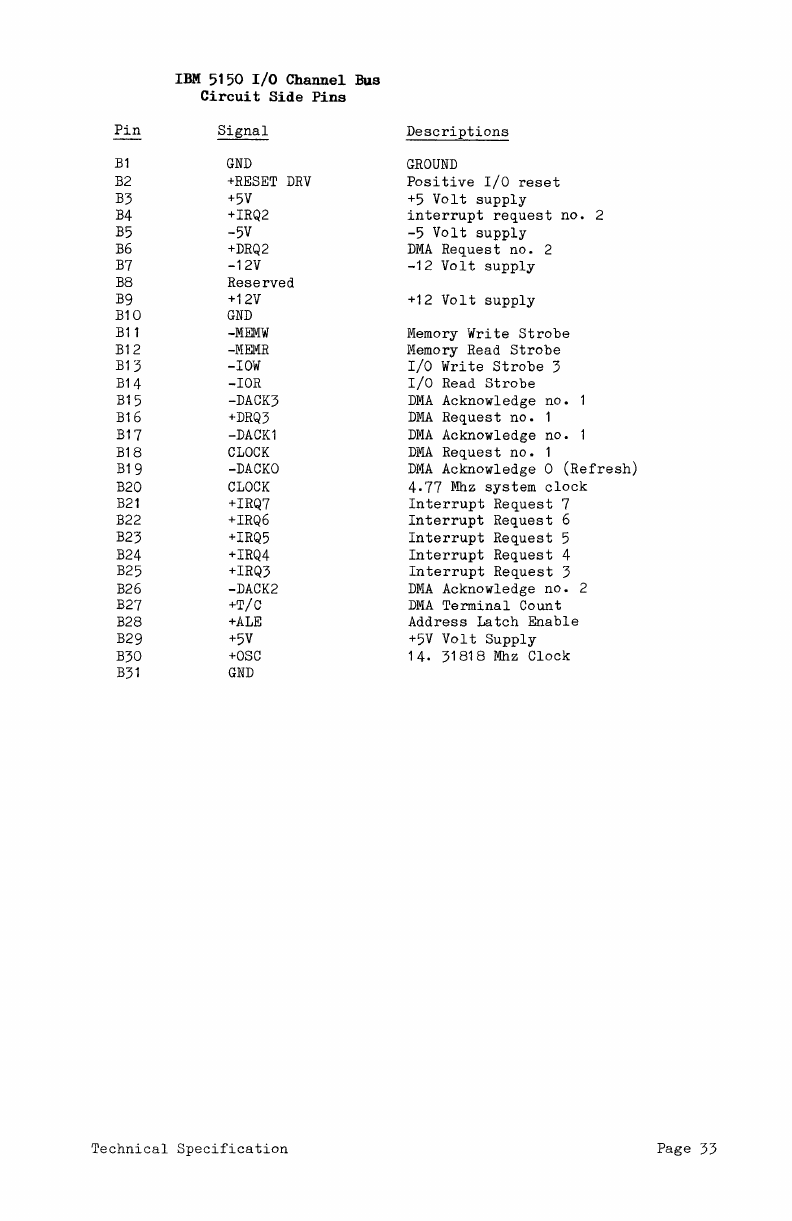 IBM 5150 I/O Channel Bus
Circuit Side Pins

| Pin | Signal | Descriptions |
|---|---|---|
| B1 | GND | GROUND |
| B2 | +RESET DRV | Positive I/O reset |
| B3 | +5V | +5 Volt supply |
| B4 | +IRQ2 | interrupt request no. 2 |
| B5 | -5V | -5 Volt supply |
| B6 | +DRQ2 | DMA Request no. 2 |
| B7 | -12V | -12 Volt supply |
| B8 | Reserved | |
| B9 | +12V | +12 Volt supply |
| B10 | GND | |
| B11 | -MEMW | Memory Write Strobe |
| B12 | -MEMR | Memory Read Strobe |
| B13 | -IOW | I/O Write Strobe 3 |
| B14 | -IOR | I/O Read Strobe |
| B15 | -DACK3 | DMA Acknowledge no. 1 |
| B16 | +DRQ3 | DMA Request no. 1 |
| B17 | -DACK1 | DMA Acknowledge no. 1 |
| B18 | CLOCK | DMA Request no. 1 |
| B19 | -DACK0 | DMA Acknowledge 0 (Refresh) |
| B20 | CLOCK | 4.77 Mhz system clock |
| B21 | +IRQ7 | Interrupt Request 7 |
| B22 | +IRQ6 | Interrupt Request 6 |
| B23 | +IRQ5 | Interrupt Request 5 |
| B24 | +IRQ4 | Interrupt Request 4 |
| B25 | +IRQ3 | Interrupt Request 3 |
| B26 | -DACK2 | DMA Acknowledge no. 2 |
| B27 | +T/C | DMA Terminal Count |
| B28 | +ALE | Address Latch Enable |
| B29 | +5V | +5V Volt Supply |
| B30 | +OSC | 14. 31818 Mhz Clock |
| B31 | GND | |

Technical Specification

Page 33